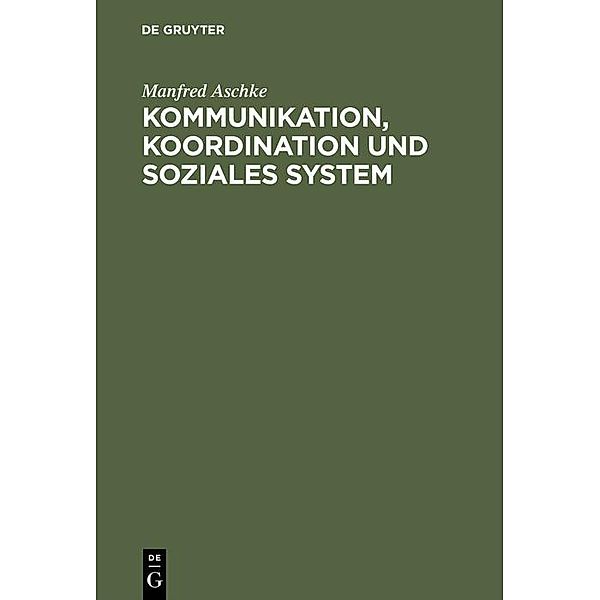 DE GRUYTER

Manfred Aschke

KOMMUNIKATION, KOORDINATION UND SOZIALES SYSTEM

DE
G